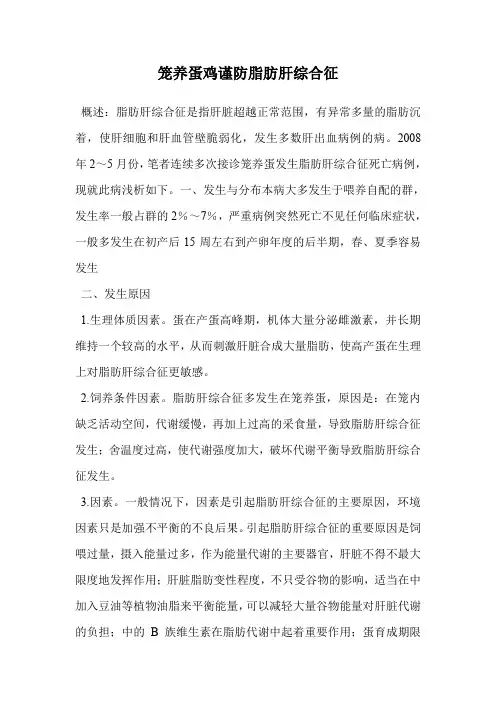 笼养蛋鸡谨防脂肪肝综合征

概述：脂肪肝综合征是指肝脏超越正常范围，有异常多量的脂肪沉着，使肝细胞和肝血管壁脆弱化，发生多数肝出血病例的病。2008年2～5月份，笔者连续多次接诊笼养蛋发生脂肪肝综合征死亡病例，现就此病浅析如下。一、发生与分布本病大多发生于喂养自配的群，发生率一般占群的2%～7%，严重病例突然死亡不见任何临床症状，一般多发生在初产后15周左右到产卵年度的后半期，春、夏季容易发生

二、发生原因

1.生理体质因素。蛋在产蛋高峰期，机体大量分泌雌激素，并长期维持一个较高的水平，从而刺激肝脏合成大量脂肪，使高产蛋在生理上对脂肪肝综合征更敏感。

2.饲养条件因素。脂肪肝综合征多发生在笼养蛋，原因是：在笼内缺乏活动空间，代谢缓慢，再加上过高的采食量，导致脂肪肝综合征发生；舍温度过高，使代谢强度加大，破坏代谢平衡导致脂肪肝综合征发生。

3.因素。一般情况下，因素是引起脂肪肝综合征的主要原因，环境因素只是加强不平衡的不良后果。引起脂肪肝综合征的重要原因是饲喂过量，摄入能量过多，作为能量代谢的主要器官，肝脏不得不最大限度地发挥作用；肝脏脂肪变性程度，不只受谷物的影响，适当在中加入豆油等植物油脂来平衡能量，可以减轻大量谷物能量对肝脏代谢的负担；中的 B 族维生素在脂肪代谢中起着重要作用；蛋育成期限